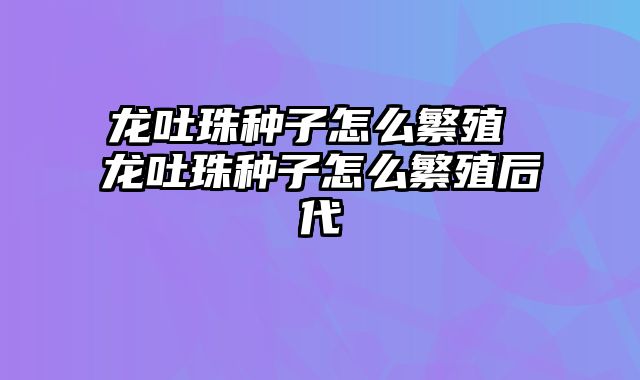 龙吐珠种子怎么繁殖 龙吐珠种子怎么繁殖后代